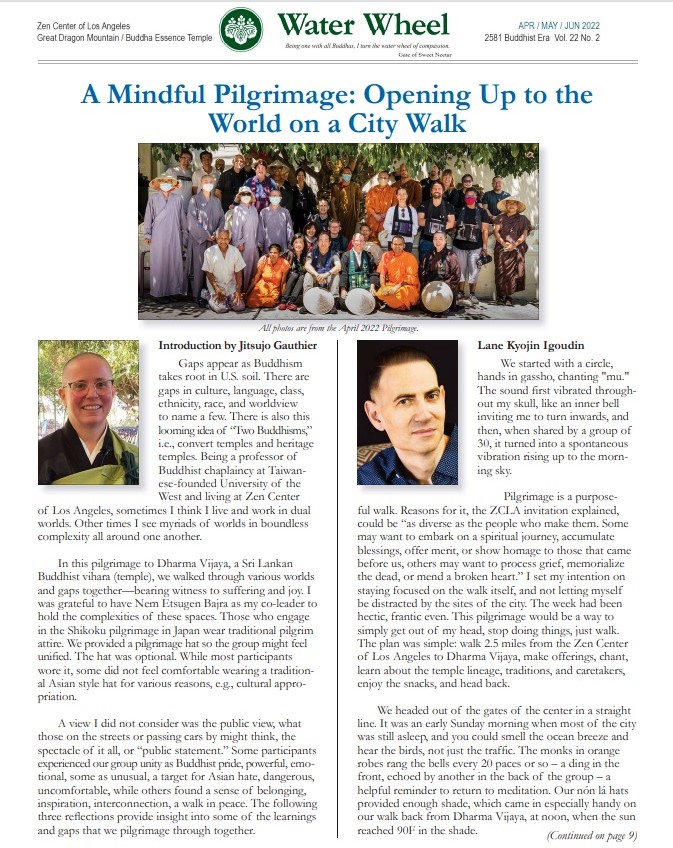 Zen Center of Los Angeles
Great Dragon Mountain / Buddha Essence Temple

Water Wheel

Being one with all Buddhas, I turn the water wheel of compassion.
Gate of Sweet Nectar

APR / MAY / JUN 2022
2581 Buddhist Era Vol. 22 No. 2

A Mindful Pilgrimage: Opening Up to the World on a City Walk

All photos are from the April 2022 Pilgrimage.

Introduction by Jitsujo Gauthier

Gaps appear as Buddhism takes root in U.S. soil. There are gaps in culture, language, class, ethnicity, race, and worldview to name a few. There is also this looming idea of "Two Buddhisms," i.e., convert temples and heritage temples. Being a professor of Buddhist chaplaincy at Taiwanese-founded University of the West and living at Zen Center of Los Angeles, sometimes I think I live and work in dual worlds. Other times I see myriads of worlds in boundless complexity all around one another.

In this pilgrimage to Dharma Vijaya, a Sri Lankan Buddhist vihara (temple), we walked through various worlds and gaps together—bearing witness to suffering and joy. I was grateful to have Nem Etsugen Bajra as my co-leader to hold the complexities of these spaces. Those who engage in the Shikoku pilgrimage in Japan wear traditional pilgrim attire. We provided a pilgrimage hat so the group might feel unified. The hat was optional. While most participants wore it, some did not feel comfortable wearing a traditional Asian style hat for various reasons, e.g., cultural appropriation.

A view I did not consider was the public view, what those on the streets or passing cars by might think, the spectacle of it all, or "public statement." Some participants experienced our group unity as Buddhist pride, powerful, emotional, some as unusual, a target for Asian hate, dangerous, uncomfortable, while others found a sense of belonging, inspiration, interconnection, a walk in peace. The following three reflections provide insight into some of the learnings and gaps that we pilgrimage through together.

Lane Kyojin Igoudin

We started with a circle, hands in gassho, chanting "mu." The sound first vibrated throughout my skull, like an inner bell inviting me to turn inwards, and then, when shared by a group of 30, it turned into a spontaneous vibration rising up to the morning sky.

Pilgrimage is a purposeful walk. Reasons for it, the ZCLA invitation explained, could be "as diverse as the people who make them. Some may want to embark on a spiritual journey, accumulate blessings, offer merit, or show homage to those that came before us, others may want to process grief, memorialize the dead, or mend a broken heart." I set my intention on staying focused on the walk itself, and not letting myself be distracted by the sites of the city. The week had been hectic, frantic even. This pilgrimage would be a way to simply get out of my head, stop doing things, just walk. The plan was simple: walk 2.5 miles from the Zen Center of Los Angeles to Dharma Vijaya, make offerings, chant, learn about the temple lineage, traditions, and caretakers, enjoy the snacks, and head back.

We headed out of the gates of the center in a straight line. It was an early Sunday morning when most of the city was still asleep, and you could smell the ocean breeze and hear the birds, not just the traffic. The monks in orange robes rang the bells every 20 paces or so – a ding in the front, echoed by another in the back of the group – a helpful reminder to return to meditation. Our nón lá hats provided enough shade, which came in especially handy on our walk back from Dharma Vijaya, at noon, when the sun reached 90F in the shade.

(Continued on page 9)